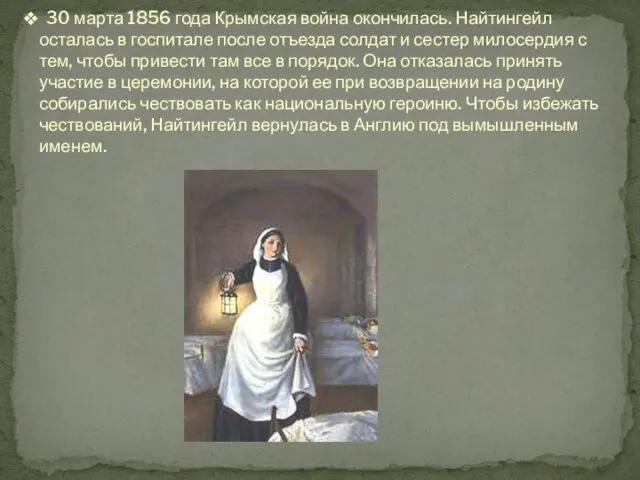 ❖ 30 марта 1856 года Крымская война окончилась. Найтингейл осталась в госпитале после отъезда солдат и сестер милосердия с тем, чтобы привести там все в порядок. Она отказалась принять участие в церемонии, на которой ее при возвращении на родину собирались чествовать как национальную героиню. Чтобы избежать чествований, Найтингейл вернулась в Англию под вымышленным именем.